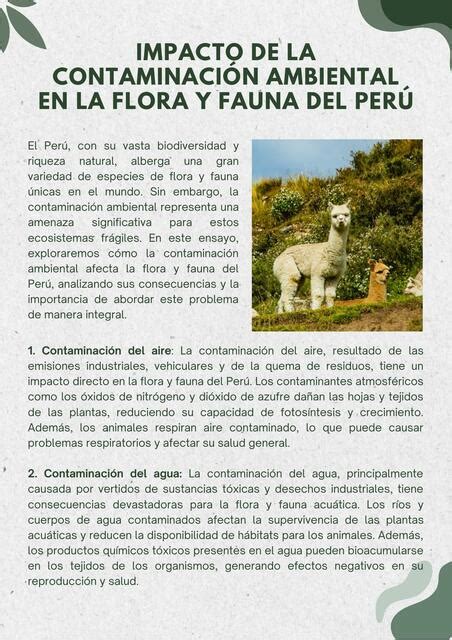 IMPACTO DE LA CONTAMINACIÓN AMBIENTAL EN LA FLORA Y FAUNA DEL PERÚ

El Perú, con su vasta biodiversidad y riqueza natural, alberga una gran variedad de especies de flora y fauna únicas en el mundo. Sin embargo, la contaminación ambiental representa una amenaza significativa para estos ecosistemas frágiles. En este ensayo, exploraremos cómo la contaminación ambiental afecta la flora y fauna del Perú, analizando sus consecuencias y la importancia de abordar este problema de manera integral.

1. Contaminación del aire: La contaminación del aire, resultado de las emisiones industriales, vehiculares y de la quema de residuos, tiene un impacto directo en la flora y fauna del Perú. Los contaminantes atmosféricos como los óxidos de nitrógeno y dióxido de azufre dañan las hojas y tejidos de las plantas, reduciendo su capacidad de fotosíntesis y crecimiento. Además, los animales respiran aire contaminado, lo que puede causar problemas respiratorios y afectar su salud general.

2. Contaminación del agua: La contaminación del agua, principalmente causada por vertidos de sustancias tóxicas y desechos industriales, tiene consecuencias devastadoras para la flora y fauna acuática. Los ríos y cuerpos de agua contaminados afectan la supervivencia de las plantas acuáticas y reducen la disponibilidad de hábitats para los animales. Además, los productos químicos tóxicos presentes en el agua pueden bioacumularse en los tejidos de los organismos, generando efectos negativos en su reproducción y salud.